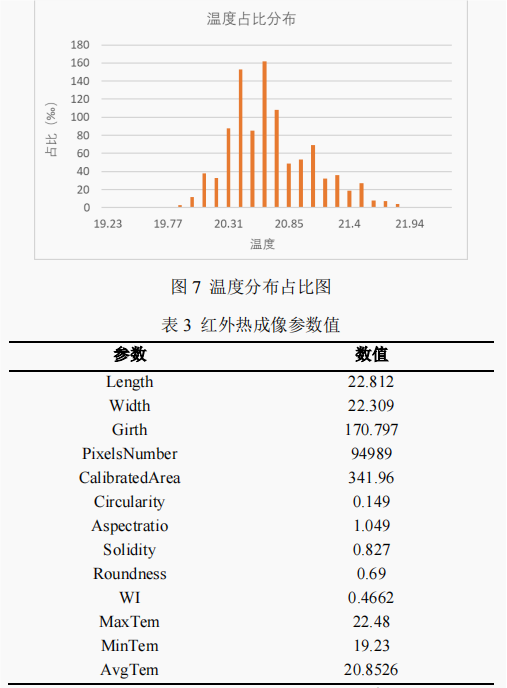 温度占比分布

180
160
140
120
100
80
60
40
20
0

占比（‰）

19.23 19.77 20.31 20.85 21.4 21.94

温度

图 7 温度分布占比图

表 3 红外热成像参数值

| 参数 | 数值 |
|---|---|
| Length | 22.812 |
| Width | 22.309 |
| Girth | 170.797 |
| PixelsNumber | 94989 |
| CalibratedArea | 341.96 |
| Circularity | 0.149 |
| Aspectratio | 1.049 |
| Solidity | 0.827 |
| Roundness | 0.69 |
| WI | 0.4662 |
| MaxTem | 22.48 |
| MinTem | 19.23 |
| AvgTem | 20.8526 |